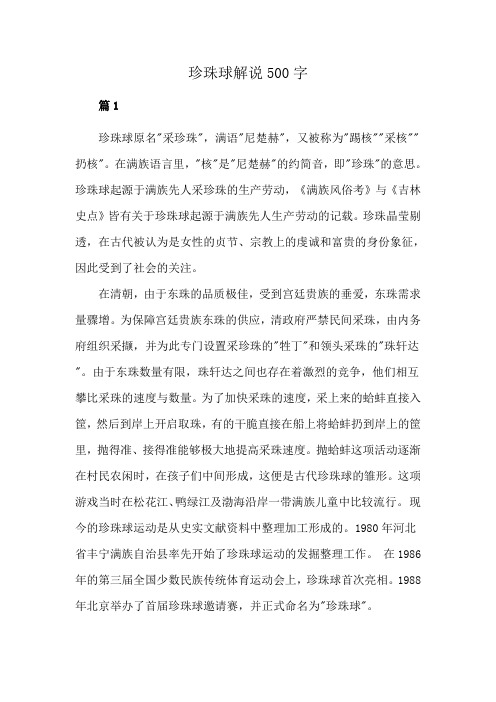 珍珠球解说500字

篇1

珍珠球原名"采珍珠"，满语"尼楚赫"，又被称为"踢核""采核""扔核"。在满族语言里，"核"是"尼楚赫"的约简音，即"珍珠"的意思。珍珠球起源于满族先人采珍珠的生产劳动，《满族风俗考》与《吉林史点》皆有关于珍珠球起源于满族先人生产劳动的记载。珍珠晶莹剔透，在古代被认为是女性的贞节、宗教上的虔诚和富贵的身份象征，因此受到了社会的关注。

在清朝，由于东珠的品质极佳，受到宫廷贵族的垂爱，东珠需求量骤增。为保障宫廷贵族东珠的供应，清政府严禁民间采珠，由内务府组织采撷，并为此专门设置采珍珠的"牲丁"和领头采珠的"珠轩达"。由于东珠数量有限，珠轩达之间也存在着激烈的竞争，他们相互攀比采珠的速度与数量。为了加快采珠的速度，采上来的蛤蚌直接入筐，然后到岸上开启取珠，有的干脆直接在船上将蛤蚌扔到岸上的筐里，抛得准、接得准能够极大地提高采珠速度。抛蛤蚌这项活动逐渐在村民农闲时，在孩子们中间形成，这便是古代珍珠球的雏形。这项游戏当时在松花江、鸭绿江及渤海沿岸一带满族儿童中比较流行。现今的珍珠球运动是从史实文献资料中整理加工形成的。1980年河北省丰宁满族自治县率先开始了珍珠球运动的发掘整理工作。 在1986年的第三届全国少数民族传统体育运动会上，珍珠球首次亮相。1988年北京举办了首届珍珠球邀请赛，并正式命名为"珍珠球"。